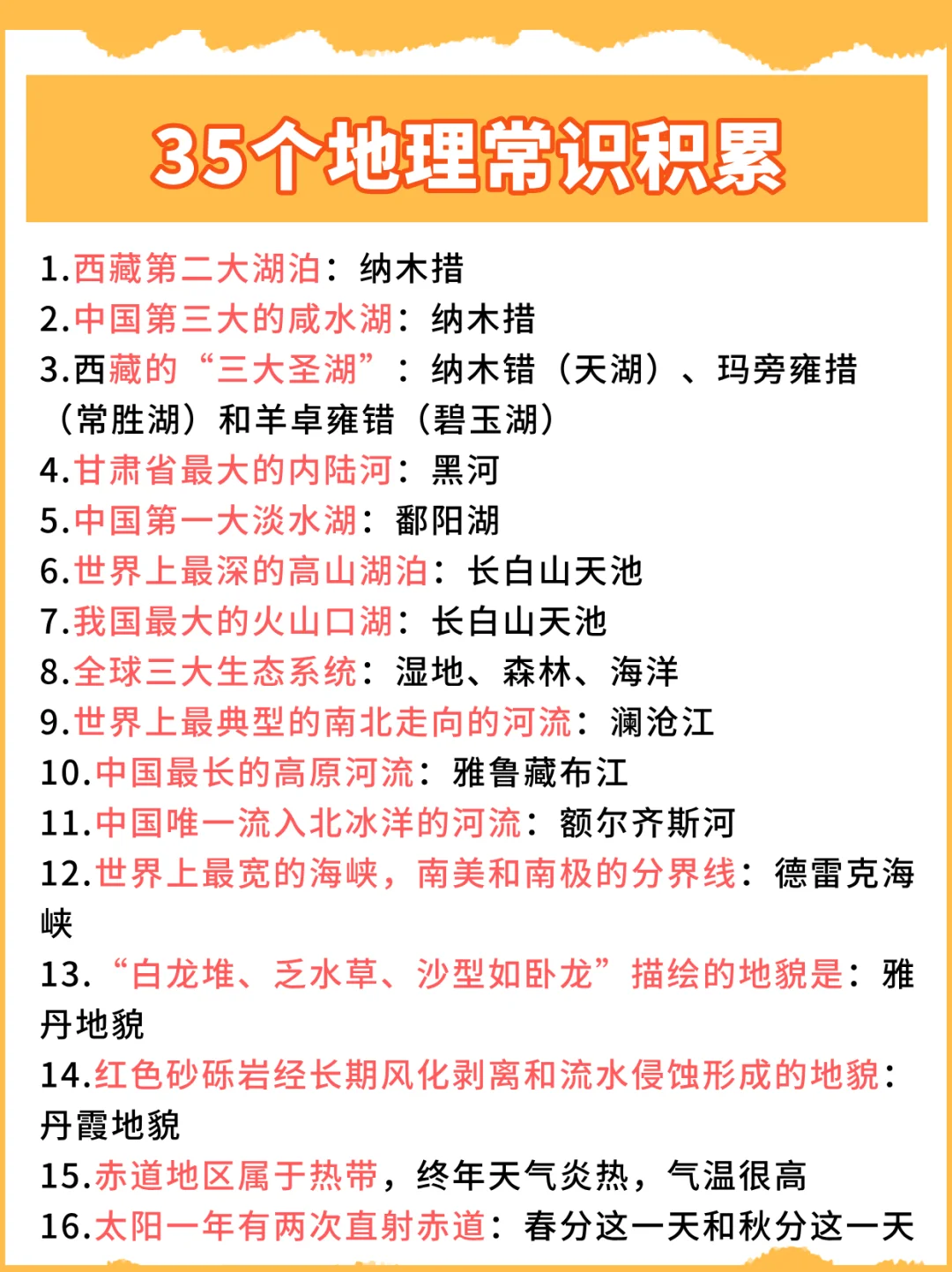 35个地理常识积累

1.西藏第二大湖泊：纳木措
2.中国第三大的咸水湖：纳木措
3.西藏的“三大圣湖”：纳木错（天湖）、玛旁雍措（常胜湖）和羊卓雍错（碧玉湖）
4.甘肃省最大的内陆河：黑河
5.中国第一大淡水湖：鄱阳湖
6.世界上最深的高山湖泊：长白山天池
7.我国最大的火山口湖：长白山天池
8.全球三大生态系统：湿地、森林、海洋
9.世界上最典型的南北走向的河流：澜沧江
10.中国最长的高原河流：雅鲁藏布江
11.中国唯一流入北冰洋的河流：额尔齐斯河
12.世界上最宽的海峡，南美和南极的分界线：德雷克海峡
13.“白龙堆、乏水草、沙型如卧龙”描绘的地貌是：雅丹地貌
14.红色砂砾岩经长期风化剥离和流水侵蚀形成的地貌：丹霞地貌
15.赤道地区属于热带，终年天气炎热，气温很高
16.太阳一年有两次直射赤道：春分这一天和秋分这一天